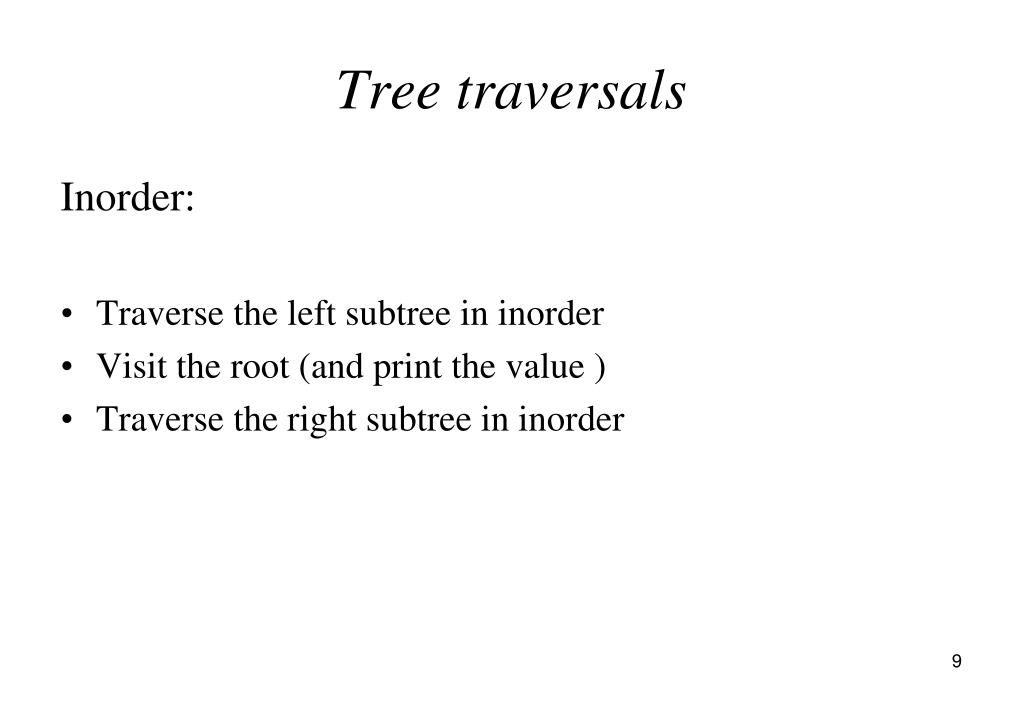 Tree traversals

Inorder:

• Traverse the left subtree in inorder
• Visit the root (and print the value )
• Traverse the right subtree in inorder

9